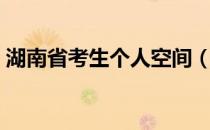 湖南省考生个人空间（